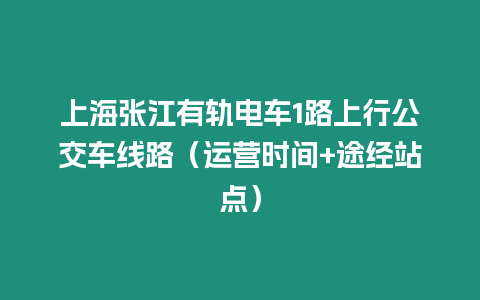 上海张江有轨电车1路上行公交车线路（运营时间+途经站点）